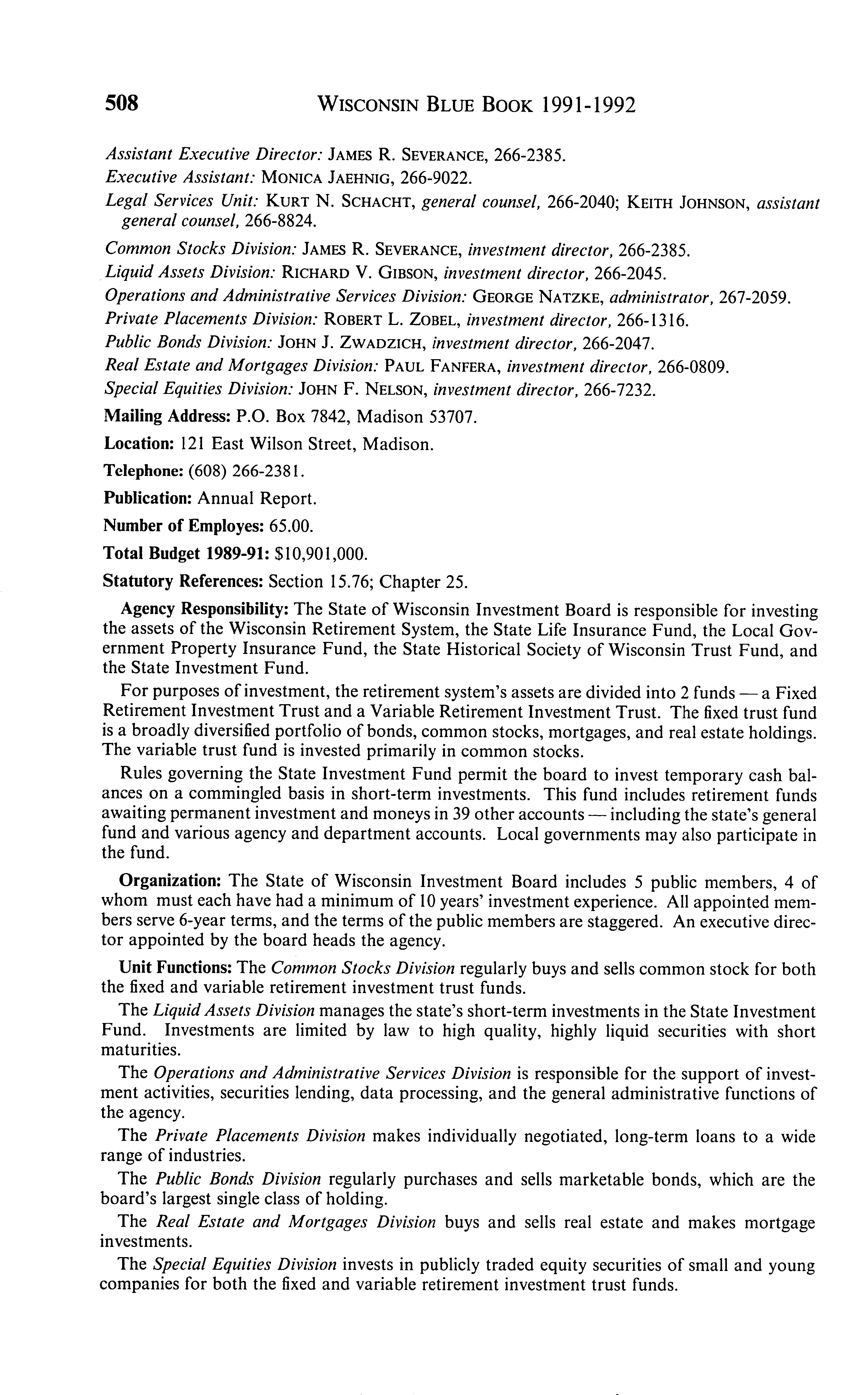 508 WISCONSIN BLUE BOOK 1991-1992

Assistant Executive Director: JAMES R. SEVERANCE, 266-2385.

Executive Assistant: MONICA JAEHNIG, 266-9022.

Legal Services Unit: KURT N. SCHACHT, general counsel, 266-2040; KEITH JOHNSON, assistant general counsel, 266-8824.

Common Stocks Division: JAMES R. SEVERANCE, investment director, 266-2385.

Liquid Assets Division: RICHARD V. GIBSON, investment director, 266-2045.

Operations and Administrative Services Division: GEORGE NATZKE, administrator, 267-2059.

Private Placements Division: ROBERT L. ZOBEL, investment director, 266-1316.

Public Bonds Division: JOHN J. ZWADZICH, investment director, 266-2047.

Real Estate and Mortgages Division: PAUL FANFERA, investment director, 266-0809.

Special Equities Division: JOHN F. NELSON, investment director, 266-7232.

Mailing Address: P.O. Box 7842, Madison 53707.

Location: 121 East Wilson Street, Madison.

Telephone: (608) 266-2381.

Publication: Annual Report.

Number of Employes: 65.00.

Total Budget 1989-91: $10,901,000.

Statutory References: Section 15.76; Chapter 25.

Agency Responsibility: The State of Wisconsin Investment Board is responsible for investing the assets of the Wisconsin Retirement System, the State Life Insurance Fund, the Local Government Property Insurance Fund, the State Historical Society of Wisconsin Trust Fund, and the State Investment Fund.

For purposes of investment, the retirement system's assets are divided into 2 funds — a Fixed Retirement Investment Trust and a Variable Retirement Investment Trust. The fixed trust fund is a broadly diversified portfolio of bonds, common stocks, mortgages, and real estate holdings. The variable trust fund is invested primarily in common stocks.

Rules governing the State Investment Fund permit the board to invest temporary cash balances on a commingled basis in short-term investments. This fund includes retirement funds awaiting permanent investment and moneys in 39 other accounts — including the state's general fund and various agency and department accounts. Local governments may also participate in the fund.

Organization: The State of Wisconsin Investment Board includes 5 public members, 4 of whom must each have had a minimum of 10 years' investment experience. All appointed members serve 6-year terms, and the terms of the public members are staggered. An executive director appointed by the board heads the agency.

Unit Functions: The Common Stocks Division regularly buys and sells common stock for both the fixed and variable retirement investment trust funds.

The Liquid Assets Division manages the state's short-term investments in the State Investment Fund. Investments are limited by law to high quality, highly liquid securities with short maturities.

The Operations and Administrative Services Division is responsible for the support of investment activities, securities lending, data processing, and the general administrative functions of the agency.

The Private Placements Division makes individually negotiated, long-term loans to a wide range of industries.

The Public Bonds Division regularly purchases and sells marketable bonds, which are the board's largest single class of holding.

The Real Estate and Mortgages Division buys and sells real estate and makes mortgage investments.

The Special Equities Division invests in publicly traded equity securities of small and young companies for both the fixed and variable retirement investment trust funds.